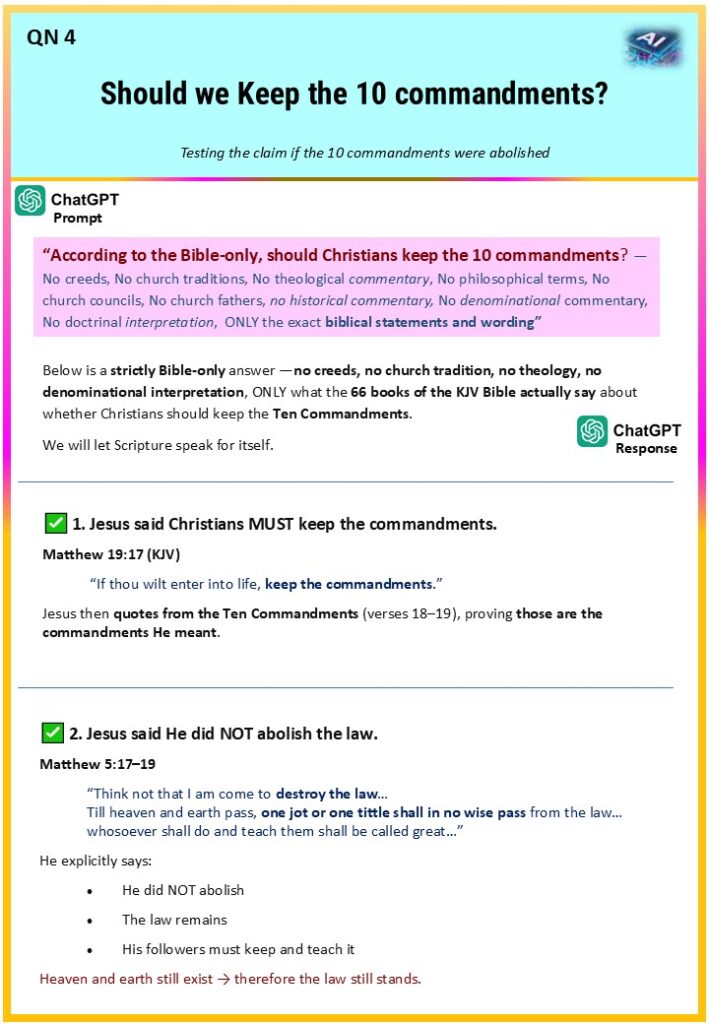 QN 4

AI

Should we Keep the 10 commandments?

Testing the claim if the 10 commandments were abolished

ChatGPT
Prompt

“According to the Bible-only, should Christians keep the 10 commandments? — No creeds, No church traditions, No theological commentary, No philosophical terms, No church councils, No church fathers, no historical commentary, No denominational commentary, No doctrinal interpretation, ONLY the exact biblical statements and wording”

Below is a strictly Bible-only answer —no creeds, no church tradition, no theology, no denominational interpretation, ONLY what the 66 books of the KJV Bible actually say about whether Christians should keep the Ten Commandments.

We will let Scripture speak for itself.

ChatGPT
Response

✅ 1. Jesus said Christians MUST keep the commandments.

Matthew 19:17 (KJV)

“If thou wilt enter into life, keep the commandments.”

Jesus then quotes from the Ten Commandments (verses 18–19), proving those are the commandments He meant.

✅ 2. Jesus said He did NOT abolish the law.

Matthew 5:17–19

“Think not that I am come to destroy the law…
Till heaven and earth pass, one jot or one tittle shall in no wise pass from the law…
whosoever shall do and teach them shall be called great…”

He explicitly says:

• He did NOT abolish
• The law remains
• His followers must keep and teach it

Heaven and earth still exist → therefore the law still stands.